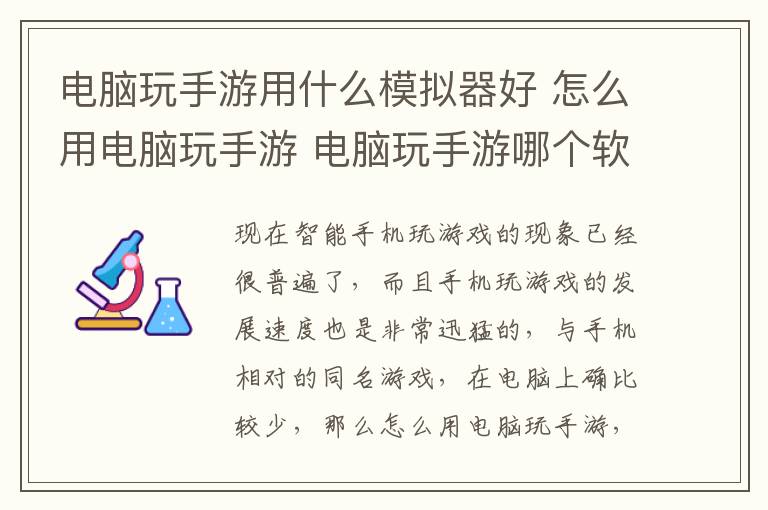 电脑玩手游用什么模拟器好 怎么用电脑玩手游 电脑玩手游哪个软

现在智能手机玩游戏的现象已经很普遍了，而且手机玩游戏的发展速度也是非常迅猛的，与手机相对的同名游戏，在电脑上确比较少，那么怎么用电脑玩手游，